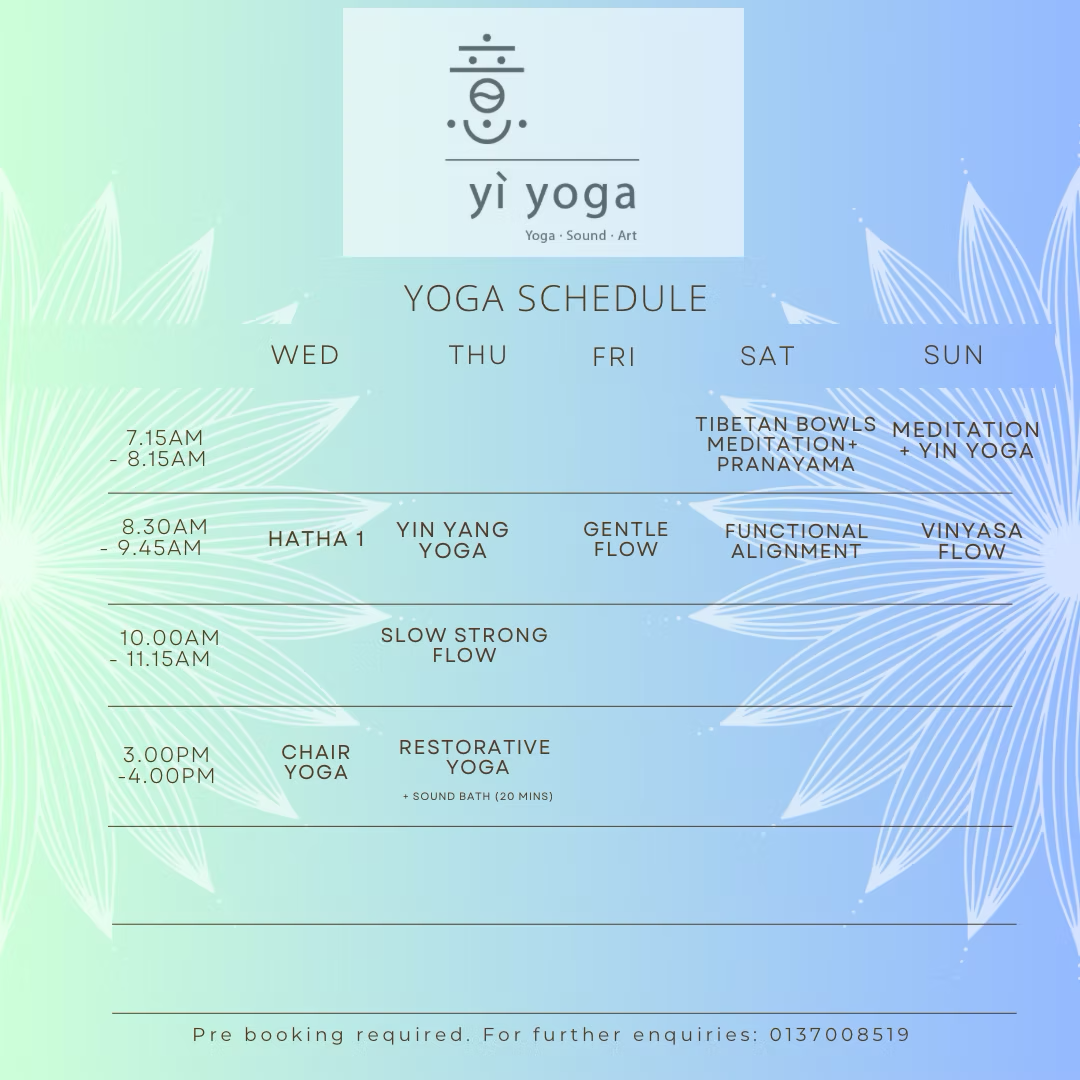 yì yoga

Yoga · Sound · Art

YOGA SCHEDULE

|  | WED | THU | FRI | SAT | SUN |
|---|---|---|---|---|---|
| 7.15AM - 8.15AM |  |  |  | TIBETAN BOWLS MEDITATION+ PRANAYAMA | MEDITATION + YIN YOGA |
| 8.30AM - 9.45AM | HATHA 1 | YIN YANG YOGA | GENTLE FLOW | FUNCTIONAL ALIGNMENT | VINYASA FLOW |
| 10.00AM - 11.15AM |  | SLOW STRONG FLOW |  |  |  |
| 3.00PM -4.00PM | CHAIR YOGA | RESTORATIVE YOGA + SOUND BATH (20 MINS) |  |  |  |

Pre booking required. For further enquiries: 0137008519